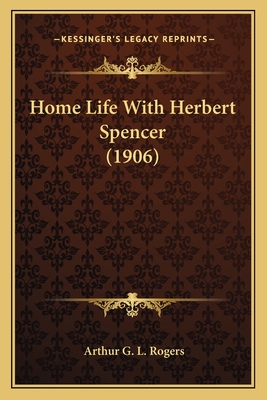 —KESSINGER'S LEGACY REPRINTS—

Home Life With Herbert Spencer (1906)

Arthur G. L. Rogers